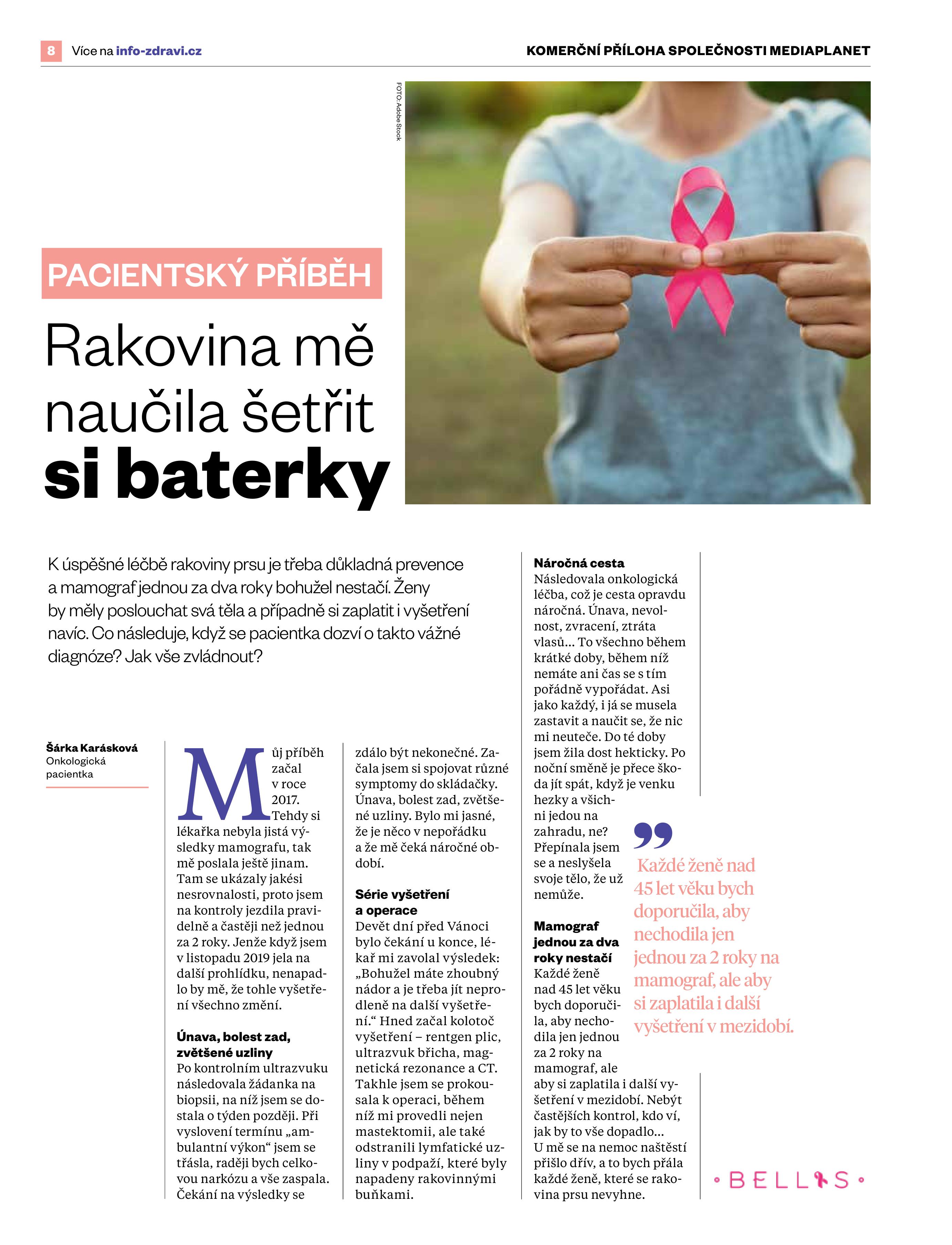 8 Více na info-zdravi.cz

KOMERČNÍ PŘÍLOHA SPOLEČNOSTI MEDIAPLANET

FOTO: Adobe Stock

PACIENTSKÝ PŘÍBĚH

Rakovina mě naučila šetřit si baterky

K úspěšné léčbě rakoviny prsu je třeba důkladná prevence a mamograf jednou za dva roky bohužel nestačí. Ženy by měly poslouchat svá těla a případně si zaplatit i vyšetření navíc. Co následuje, když se pacientka dozví o takto vážné diagnóze? Jak vše zvládnout?

Šárka Karásková
Onkologická pacientka

Můj příběh začal v roce 2017. Tehdy si lékařka nebyla jistá výsledky mamografu, tak mě poslala ještě jinam. Tam se ukázaly jakési nesrovnalosti, proto jsem na kontroly jezdila pravidelně a častěji než jednou za 2 roky. Jenže když jsem v listopadu 2019 jela na další prohlídku, nenapadlo by mě, že tohle vyšetření všechno změní.

Únava, bolest zad, zvětšené uzliny
Po kontrolním ultrazvuku následovala žádanka na biopsii, na níž jsem se dostala o týden později. Při vyslovení termínu „ambulantní výkon“ jsem se třásla, raději bych celkovou narkózu a vše zaspala. Čekání na výsledky se zdálo být nekonečné. Začala jsem si spojovat různé symptomy do skládačky. Únava, bolest zad, zvětšené uzliny. Bylo mi jasné, že je něco v nepořádku a že mě čeká náročné období.

Série vyšetření a operace
Devět dní před Vánoci bylo čekání u konce, lékař mi zavolal výsledek: „Bohužel máte zhoubný nádor a je třeba jít neprodleně na další vyšetření.“ Hned začal kolotoč vyšetření – rentgen plic, ultrazvuk břicha, magnetická rezonance a CT. Takhle jsem se prokousala k operaci, během níž mi provedli nejen mastektomii, ale také odstranili lymfatické uzliny v podpaží, které byly napadeny rakovinnými buňkami.

Náročná cesta
Následovala onkologická léčba, což je cesta opravdu náročná. Únava, nevolnost, zvracení, ztráta vlasů... To všechno během krátké doby, během níž nemáte ani čas se s tím pořádně vypořádat. Asi jako každý, i já se musela zastavit a naučit se, že nic mi neuteče. Do té doby jsem žila dost hekticky. Po noční směně je přece škoda jít spát, když je venku hezky a všichni jedou na zahradu, ne? Přepínala jsem se a neslyšela svoje tělo, že už nemůže.

Mamograf jednou za dva roky nestačí
Každé ženě nad 45 let věku bych doporučila, aby nechodila jen jednou za 2 roky na mamograf, ale aby si zaplatila i další vyšetření v mezidobí. Nebýt častějších kontrol, kdo ví, jak by to vše dopadlo... U mě se na nemoc naštěstí přišlo dřív, a to bych přála každé ženě, které se rakovina prsu nevyhne.

Každé ženě nad 45 let věku bych doporučila, aby nechodila jen jednou za 2 roky na mamograf, ale aby si zaplatila i další vyšetření v mezidobí.

BELLIS